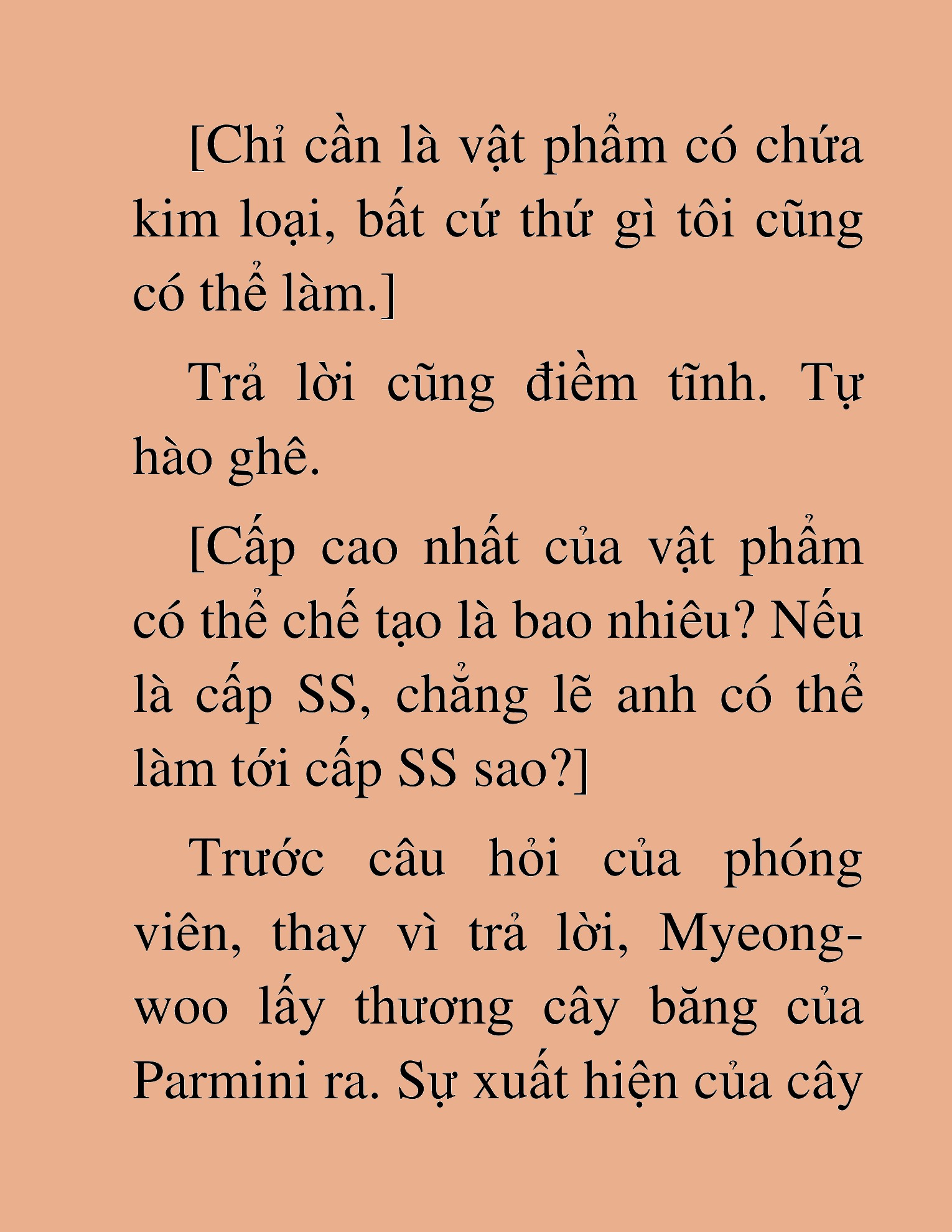 [Chỉ cần là vật phẩm có chứa kim loại, bất cứ thứ gì tôi cũng có thể làm.]

Trả lời cũng điềm tĩnh. Tự hào ghê.

[Cấp cao nhất của vật phẩm có thể chế tạo là bao nhiêu? Nếu là cấp SS, chẳng lẽ anh có thể làm tới cấp SS sao?]

Trước câu hỏi của phóng viên, thay vì trả lời, Myeong-woo lấy thương cây băng của Parmini ra. Sự xuất hiện của cây